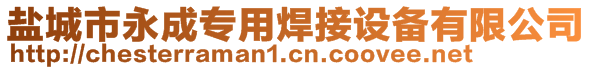 盐城市永成专用焊接设备有限公司
http://chesterraman1.cn.coovee.net